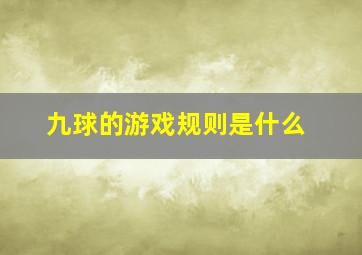 九球的游戏规则是什么